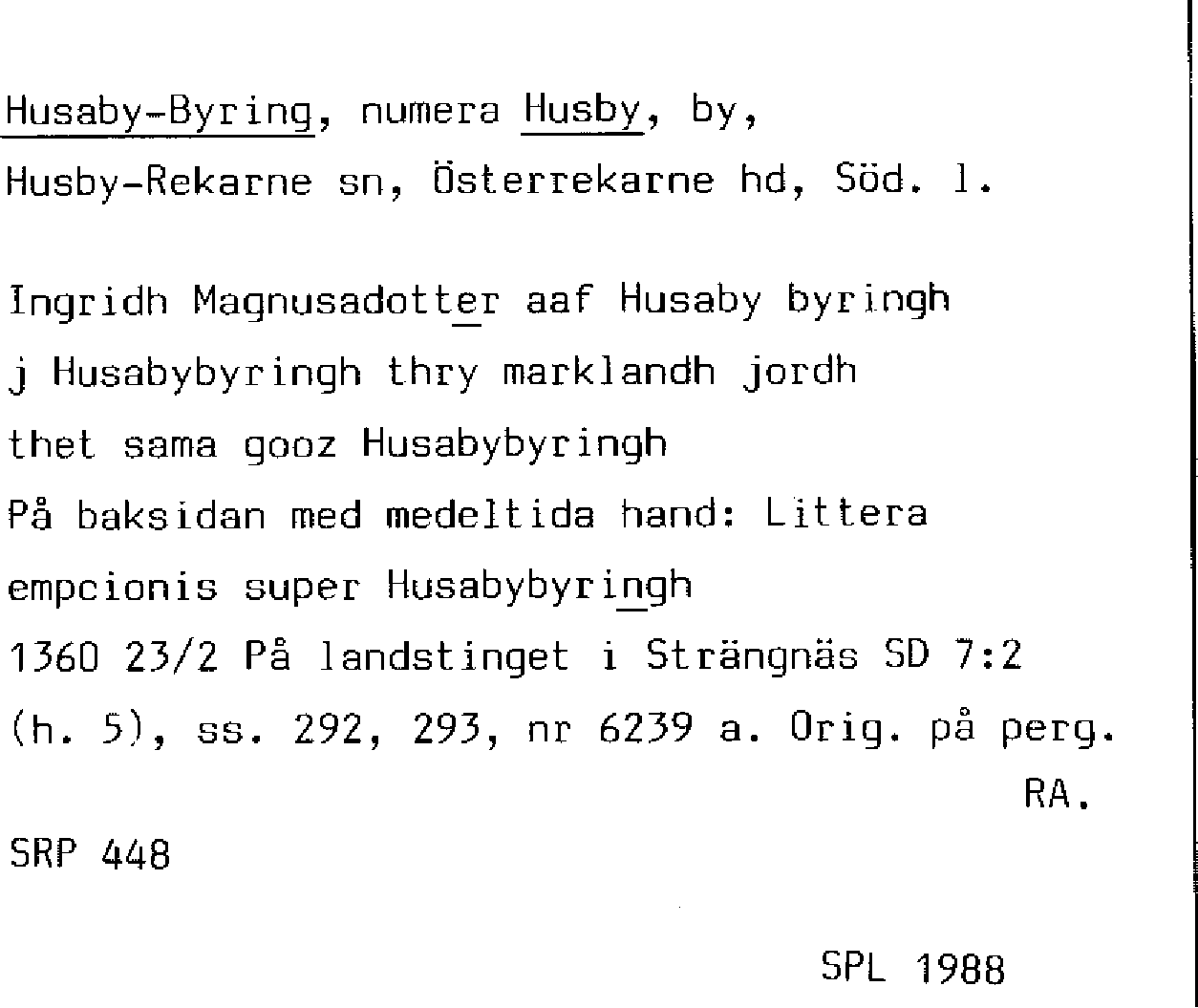 Husaby-Byring, numera Husby, by,
Husby-Rekarne sn, Österrekarne hd, Söd. l.

Ingridh Magnusadotter aaf Husaby byringh
j Husabybyringh thry marklandh jordh
thet sama gooz Husabybyringh
På baksidan med medeltida hand: Littera
empcionis super Husabybyringh
1360 23/2 På landstinget i Strängnäs SD 7:2
(h. 5), ss. 292, 293, nr 6239 a. Orig. på perg.
RA.

SRP 448

SPL 1988